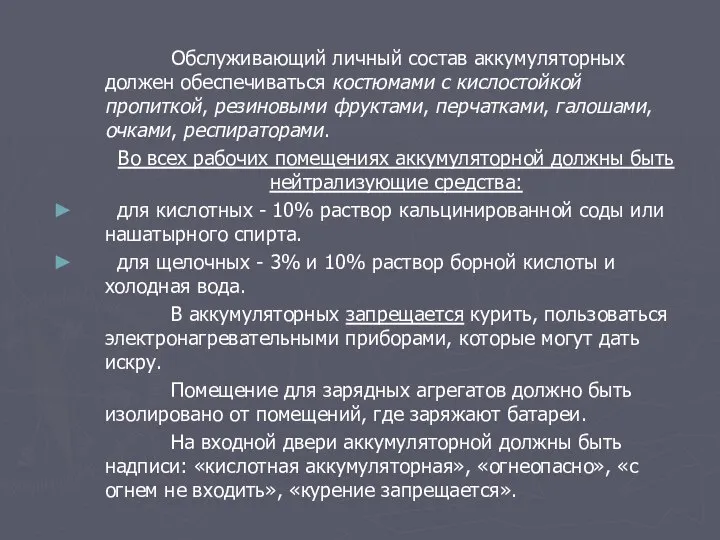 Обслуживающий личный состав аккумуляторных должен обеспечиваться костюмами с кислостойкой пропиткой, резиновыми фруктами, перчатками, галошами, очками, респираторами.

Во всех рабочих помещениях аккумуляторной должны быть нейтрализующие средства:

► для кислотных - 10% раствор кальцинированной соды или нашатырного спирта.

► для щелочных - 3% и 10% раствор борной кислоты и холодная вода.

В аккумуляторных запрещается курить, пользоваться электронагревательными приборами, которые могут дать искру.

Помещение для зарядных агрегатов должно быть изолировано от помещений, где заряжают батареи.

На входной двери аккумуляторной должны быть надписи: «кислотная аккумуляторная», «огнеопасно», «с огнем не входить», «курение запрещается».